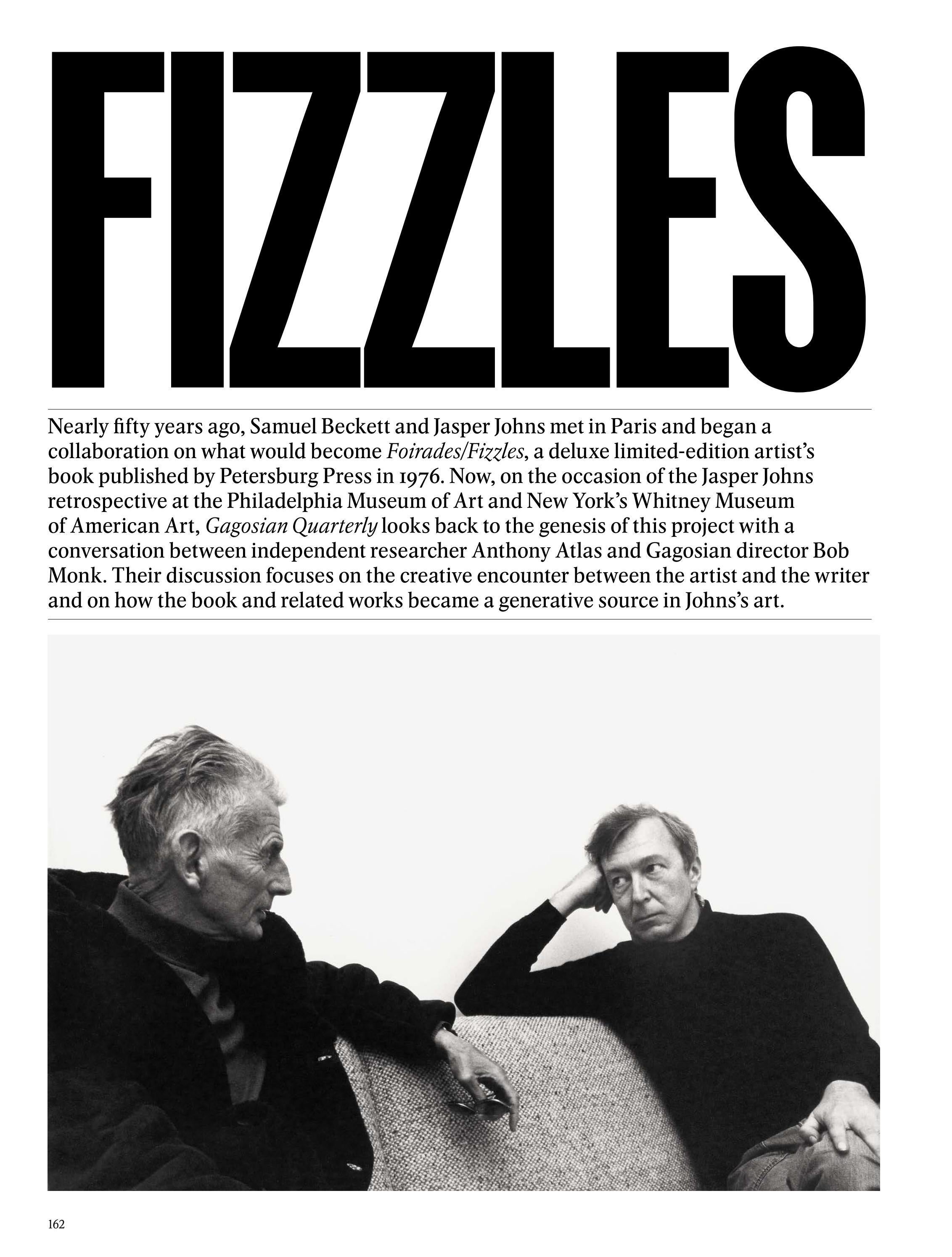 FIZZLES

Nearly fifty years ago, Samuel Beckett and Jasper Johns met in Paris and began a collaboration on what would become Foirades/Fizzles, a deluxe limited-edition artist's book published by Petersburg Press in 1976. Now, on the occasion of the Jasper Johns retrospective at the Philadelphia Museum of Art and New York's Whitney Museum of American Art, Gagosian Quarterly looks back to the genesis of this project with a conversation between independent researcher Anthony Atlas and Gagosian director Bob Monk. Their discussion focuses on the creative encounter between the artist and the writer and on how the book and related works became a generative source in Johns's art.

162